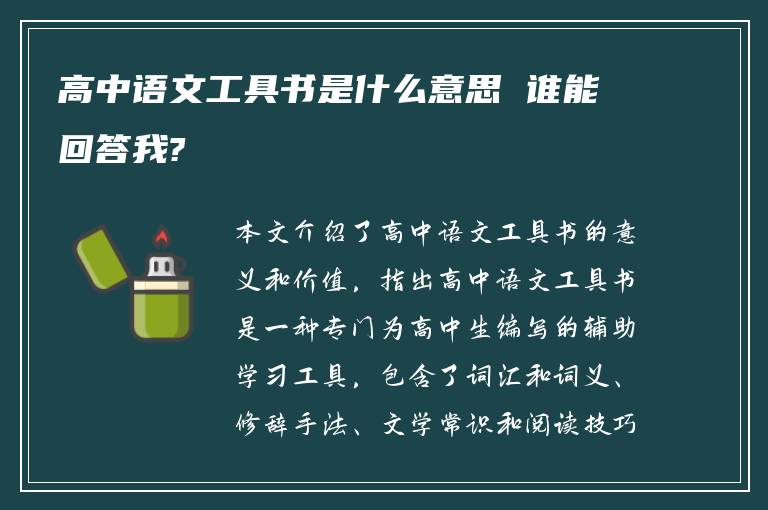 高中语文工具书是什么意思 谁能回答我?

本文介绍了高中语文工具书的意义和价值，指出高中语文工具书是一种专门为高中生编写的辅助学习工具，包含了词汇和词义、修辞手法、文学常识和阅读技巧